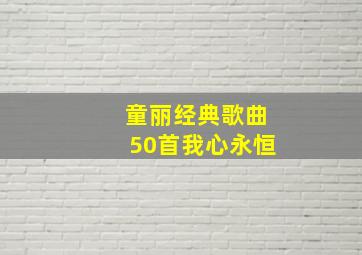 童丽经典歌曲
50首我心永恒